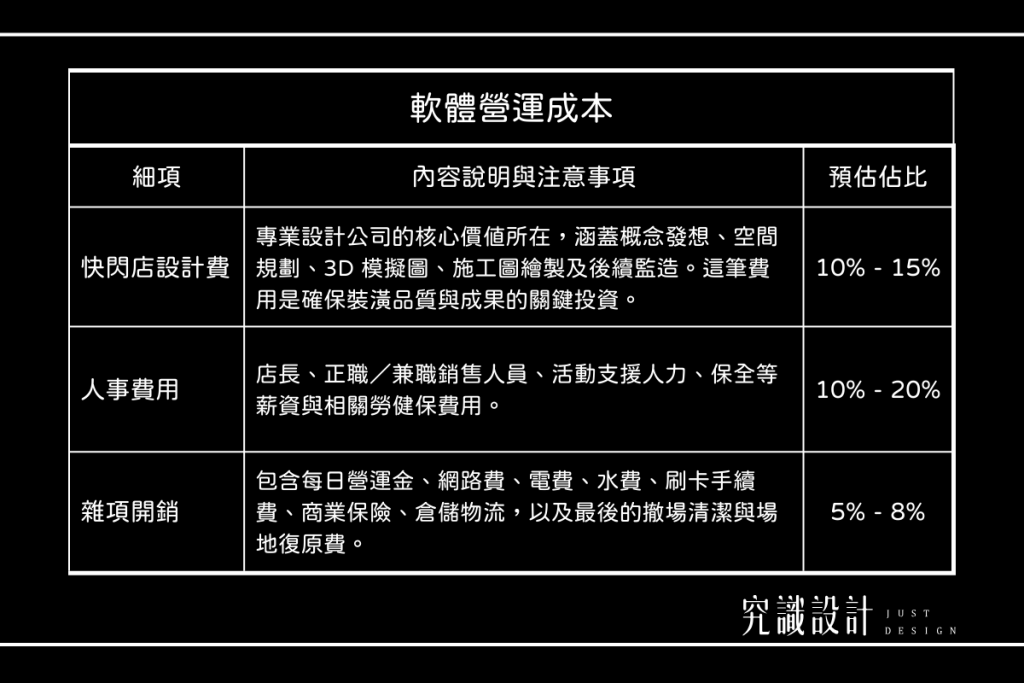 軟體營運成本

| 細項 | 內容說明與注意事項 | 預估佔比 |
|---|---|---|
| 快閃店設計費 | 專業設計公司的核心價值所在，涵蓋概念發想、空間規劃、3D 模擬圖、施工圖繪製及後續監造。這筆費用是確保裝潢品質與成果的關鍵投資。 | 10% - 15% |
| 人事費用 | 店長、正職／兼職銷售人員、活動支援人力、保全等薪資與相關勞健保費用。 | 10% - 20% |
| 雜項開銷 | 包含每日營運金、網路費、電費、水費、刷卡手續費、商業保險、倉儲物流，以及最後的撤場清潔與場地復原費。 | 5% - 8% |

究識設計 JUST DESIGN